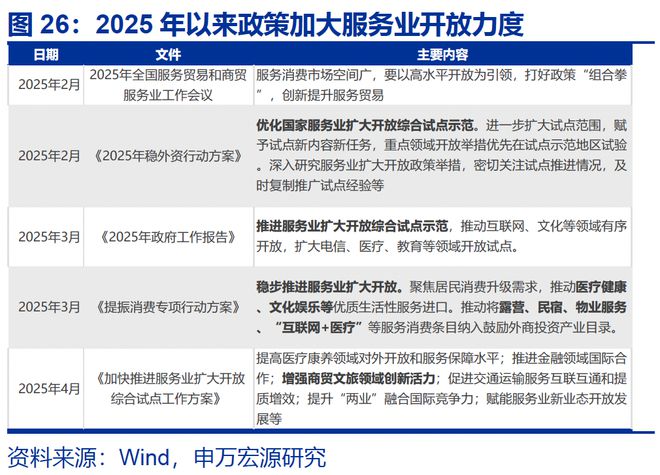 图 26：2025 年以来政策加大服务业开放力度

| 日期 | 文件 | 主要内容 |
|---|---|---|
| 2025年2月 | 2025年全国服务贸易和商贸服务业工作会议 | 服务消费市场空间广，要以高水平开放为引领，打好政策“组合拳”，创新提升服务贸易 |
| 2025年2月 | 《2025年稳外资行动方案》 | 优化国家服务业扩大开放综合试点示范。进一步扩大试点范围，赋予试点新内容新任务，重点领域开放举措优先在试点示范地区试验。深入研究服务业扩大开放政策举措，密切关注试点推进情况，及时复制推广试点经验等 |
| 2025年3月 | 《2025年政府工作报告》 | 推进服务业扩大开放综合试点示范，推动互联网、文化等领域有序开放，扩大电信、医疗、教育等领域开放试点。 |
| 2025年3月 | 《提振消费专项行动方案》 | 稳步推进服务业扩大开放。聚焦居民消费升级需求，推动医疗健康、文化娱乐等优质生活性服务进口。推动将露营、民宿、物业服务、“互联网+医疗”等服务消费条目纳入鼓励外商投资产业目录。 |
| 2025年4月 | 《加快推进服务业扩大开放综合试点工作方案》 | 提高医疗康养领域对外开放和服务保障水平；推进金融领域国际合作；增强商贸文旅领域创新活力；促进交通运输服务互联互通和提质增效；提升“两业”融合国际竞争力；赋能服务业新业态开放发展等 |

资料来源：Wind，申万宏源研究